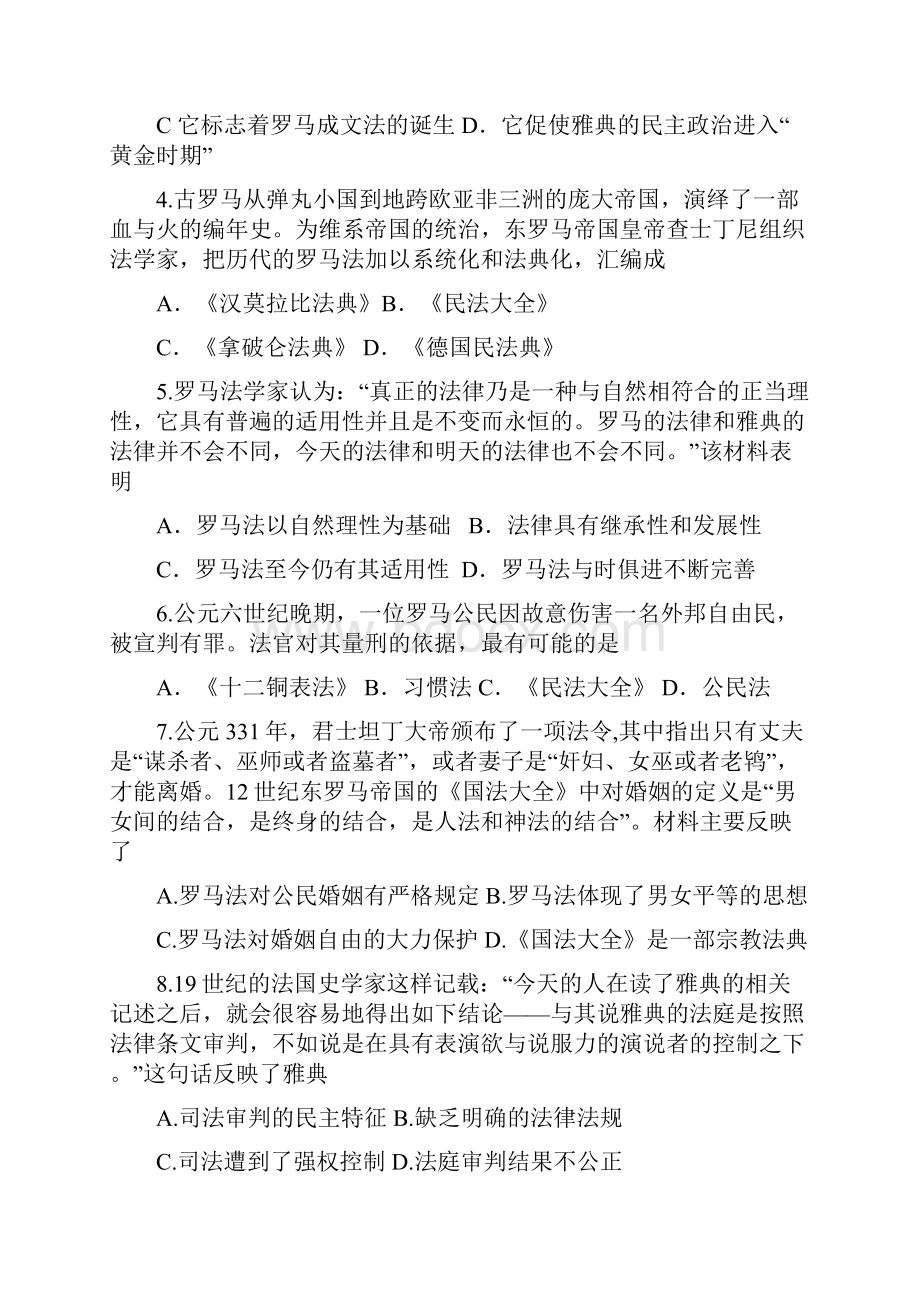 C 它标志着罗马成文法的诞生 D．它促使雅典的民主政治进入“黄金时期”

4.古罗马从弹丸小国到地跨欧亚非三洲的庞大帝国，演绎了一部血与火的编年史。为维系帝国的统治，东罗马帝国皇帝查士丁尼组织法学家，把历代的罗马法加以系统化和法典化，汇编成

A．《汉莫拉比法典》B．《民法大全》

C．《拿破仑法典》 D．《德国民法典》

5.罗马法学家认为：“真正的法律乃是一种与自然相符合的正当理性，它具有普遍的适用性并且是不变而永恒的。罗马的法律和雅典的法律并不会不同，今天的法律和明天的法律也不会不同。”该材料表明

A．罗马法以自然理性为基础 B．法律具有继承性和发展性

C．罗马法至今仍有其适用性 D．罗马法与时俱进不断完善

6.公元六世纪晚期，一位罗马公民因故意伤害一名外邦自由民，被宣判有罪。法官对其量刑的依据，最有可能的是

A．《十二铜表法》 B．习惯法 C．《民法大全》 D．公民法

7.公元 331 年，君士坦丁大帝颁布了一项法令,其中指出只有丈夫是“谋杀者、巫师或者盗墓者”，或者妻子是“奸妇、女巫或者老鸨”，才能离婚。12 世纪东罗马帝国的《国法大全》中对婚姻的定义是“男女间的结合，是终身的结合，是人法和神法的结合”。材料主要反映了

A.罗马法对公民婚姻有严格规定 B.罗马法体现了男女平等的思想

C.罗马法对婚姻自由的大力保护 D.《国法大全》是一部宗教法典

8.19 世纪的法国史学家这样记载：“今天的人在读了雅典的相关记述之后，就会很容易地得出如下结论——与其说雅典的法庭是按照法律条文审判，不如说是在具有表演欲与说服力的演说者的控制之下。”这句话反映了雅典

A.司法审判的民主特征 B.缺乏明确的法律法规

C.司法遭到了强权控制 D.法庭审判结果不公正